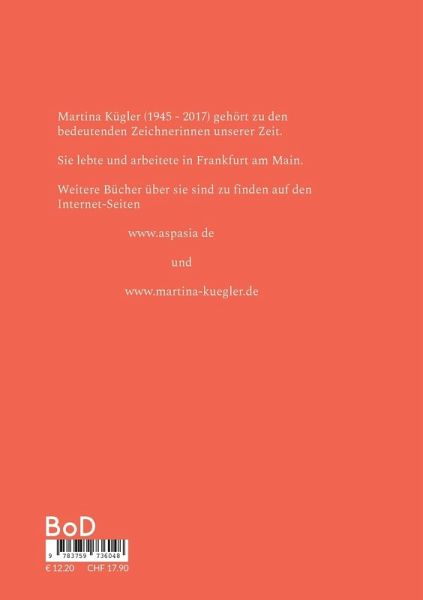 Martina Kügler (1945 - 2017) gehört zu den bedeutenden Zeichnerinnen unserer Zeit.

Sie lebte und arbeitete in Frankfurt am Main.

Weitere Bücher über sie sind zu finden auf den Internet-Seiten

www.aspasia de

und

www.martina-kuegler.de

BoD

9 783759 736048

€ 12.20 CHF 17.90